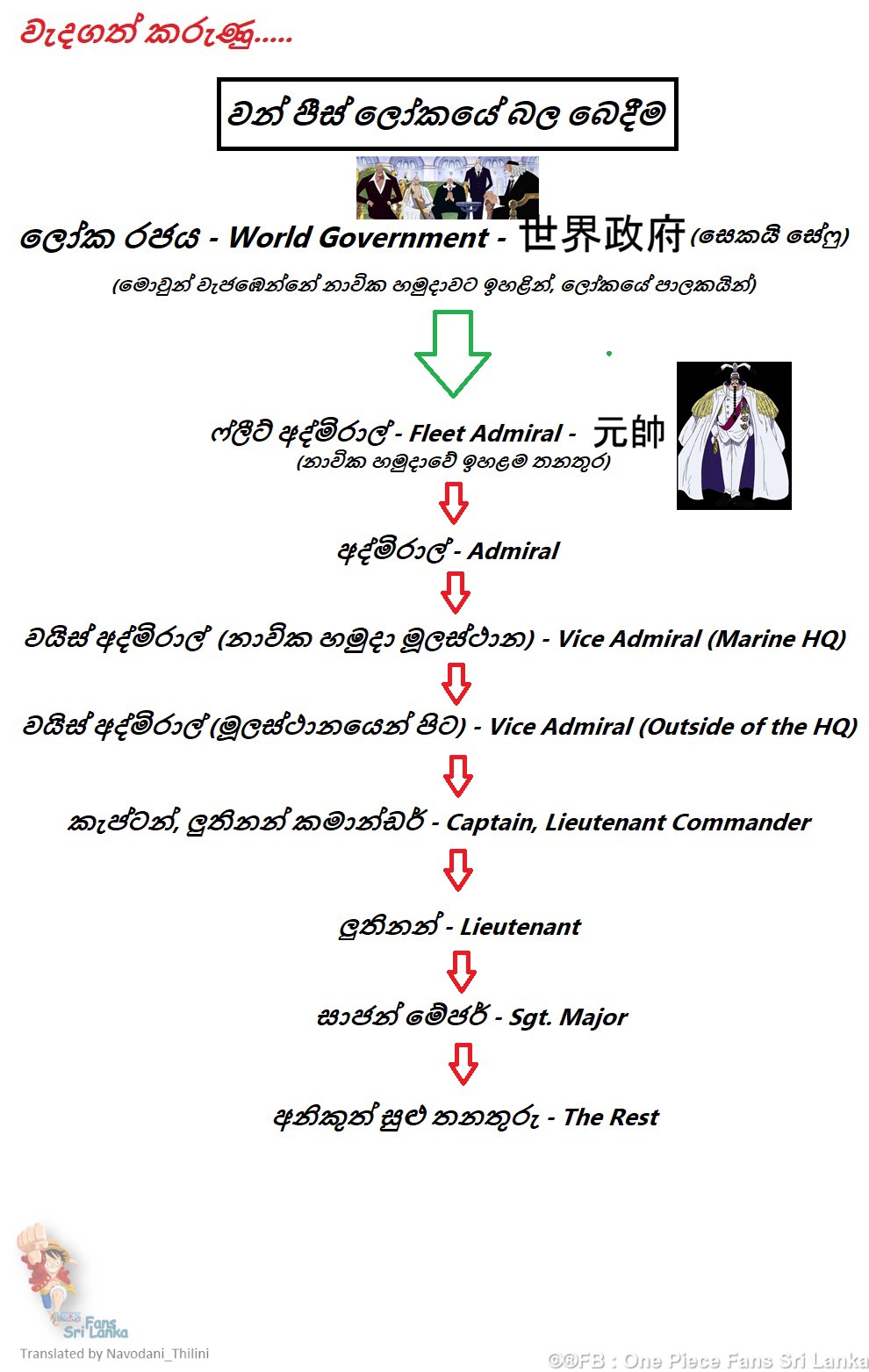 වැදගත් කරුණු.....

වන් පීස් ලෝකයේ බල බෙදීම

ලෝක රජය - World Government - 世界政府 (සෙකයි සේෆු)

(මොවුන් වැජඹෙන්නේ නාවික හමුදාවට ඉහළින්, ලෝකයේ පාලකයින්)

ෆ්ලීට් අද්මිරාල් - Fleet Admiral - 元帥
(නාවික හමුදාවේ ඉහළම තනතුර)

අද්මිරාල් - Admiral

වයිස් අද්මිරාල් (නාවික හමුදා මූලස්ථාන) - Vice Admiral (Marine HQ)

වයිස් අද්මිරාල් (මූලස්ථානයෙන් පිට) - Vice Admiral (Outside of the HQ)

කැප්ටන්, ලුතිනන් කමාන්ඩර් - Captain, Lieutenant Commander

ලුතිනන් - Lieutenant

සාජන් මේජර් - Sgt. Major

අනිකුත් සුළු තනතුරු - The Rest

Fans Sri Lanka
Translated by Navodani_Thilini

©®FB : One Piece Fans Sri Lanka